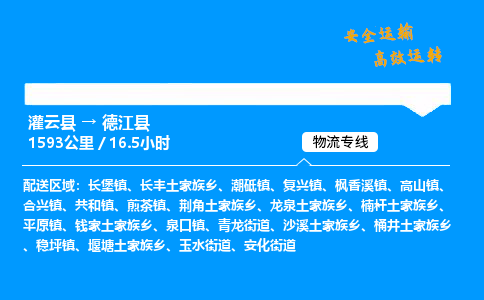 安全运输
高效运转

灌云县 → 德江县
1593公里 / 16.5小时

物流专线

配送区域：长堡镇、长丰土家族乡、潮砥镇、复兴镇、枫香溪镇、高山镇、合兴镇、共和镇、煎茶镇、荆角土家族乡、龙泉土家族乡、楠杆土家族乡、平原镇、钱家土家族乡、泉口镇、青龙街道、沙溪土家族乡、桶井土家族乡、稳坪镇、堰塘土家族乡、玉水街道、安化街道